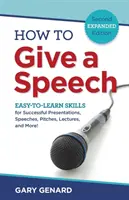 Second
EXPANDED
Edition

HOW TO
Give a
Speech

EASY-TO-LEARN SKILLS
for Successful Presentations, Speeches, Pitches, Lectures, and More!

GARY GENARD